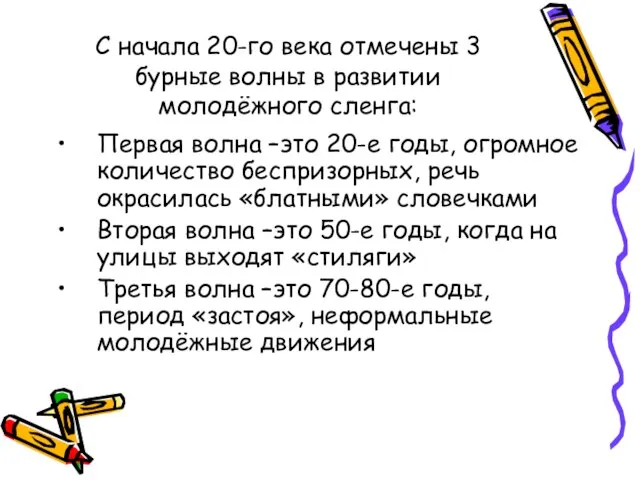 С начала 20-го века отмечены 3 бурные волны в развитии молодёжного сленга:

• Первая волна –это 20-е годы, огромное количество беспризорных, речь окрасилась «блатными» словечками
• Вторая волна –это 50-е годы, когда на улицы выходят «стиляги»
• Третья волна –это 70-80-е годы, период «застоя», неформальные молодёжные движения